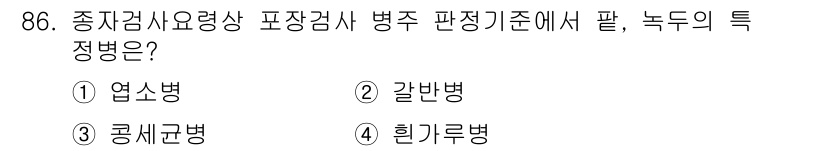 86. 종자검사요령상 포장검사 병주 판정기준에서 팥, 녹두의 특정병은?

① 엽소병
② 갈반병
③ 콩세균병
④ 흰가루병